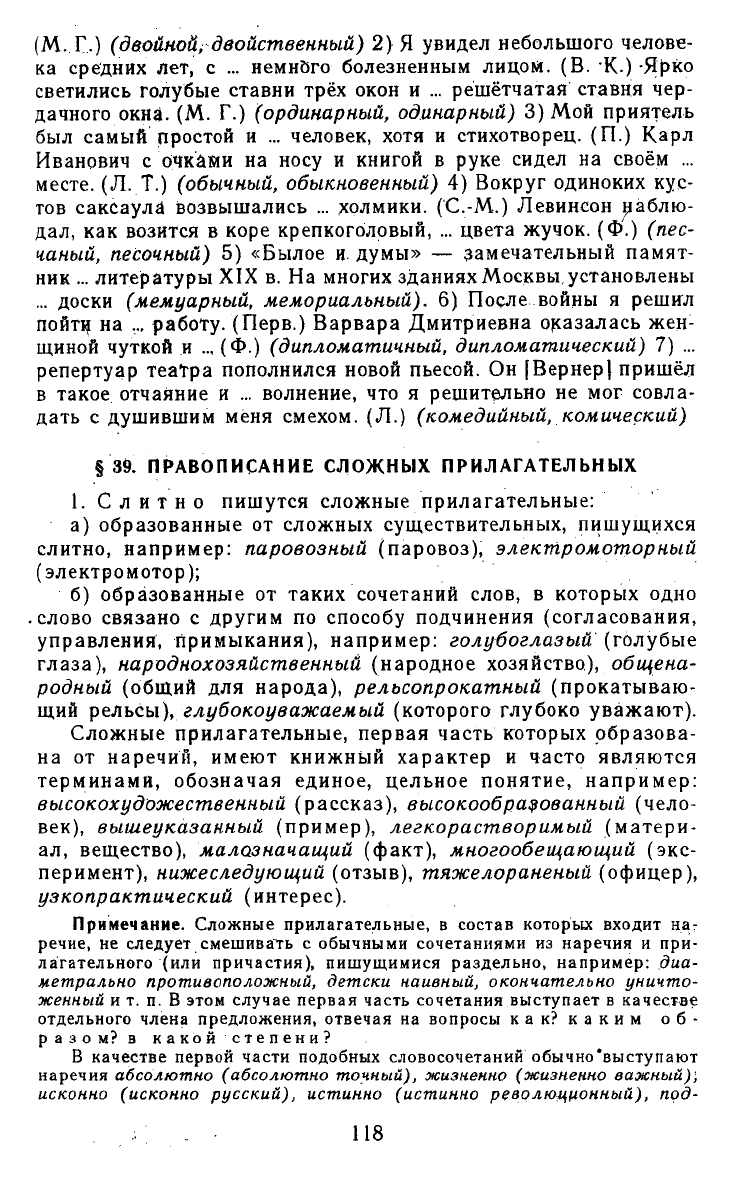 (М. Г.) (двойной, двойственный) 2) Я увидел небольшого человека средних лет, с ... немного болезненным лицом. (В. К.) Ярко светились голубые ставни трёх окон и ... решётчатая ставня чердачного окна. (М. Г.) (ординарный, одинарный) 3) Мой приятель был самый простой и ... человек, хотя и стихотворец. (П.) Карл Иванович с очками на носу и книгой в руке сидел на своём ... месте. (Л. Т.) (обычный, обыкновенный) 4) Вокруг одиноких кустов саксаула возвышались ... холмики. (С.-М.) Левинсон наблюдал, как возится в коре крепкоголовый, ... цвета жучок. (Ф.) (песчаный, песочный) 5) «Былое и думы» — замечательный памятник ... литературы XIX в. На многих зданиях Москвы установлены ... доски (мемуарный, мемориальный). 6) После войны я решил пойти на ... работу. (Перв.) Варвара Дмитриевна оказалась женщиной чуткой и ... (Ф.) (дипломатичный, дипломатический) 7) ... репертуар театра пополнился новой пьесой. Он [Вернер] пришёл в такое отчаяние и ... волнение, что я решительно не мог совладать с душившим меня смехом. (Л.) (комедийный, комический)

§ 39. ПРАВОПИСАНИЕ СЛОЖНЫХ ПРИЛАГАТЕЛЬНЫХ

1. Слитно пишутся сложные прилагательные:

а) образованные от сложных существительных, пишущихся слитно, например: паровозный (паровоз), электромоторный (электромотор);

б) образованные от таких сочетаний слов, в которых одно слово связано с другим по способу подчинения (согласования, управления, примыкания), например: голубоглазый (голубые глаза), народнохозяйственный (народное хозяйство), общенародный (общий для народа), рельсопрокатный (прокатывающий рельсы), глубокоуважаемый (которого глубоко уважают).

Сложные прилагательные, первая часть которых образована от наречий, имеют книжный характер и часто являются терминами, обозначая единое, цельное понятие, например: высокохудожественный (рассказ), высокообразованный (человек), вышеуказанный (пример), легкорастворимый (материал, вещество), малозначащий (факт), многообещающий (эксперимент), нижеследующий (отзыв), тяжелораненый (офицер), узкопрактический (интерес).

Примечание. Сложные прилагательные, в состав которых входит наречие, не следует смешивать с обычными сочетаниями из наречия и прилагательного (или причастия), пишущимися раздельно, например: диаметрально противоположный, детски наивный, окончательно уничтоженный и т. п. В этом случае первая часть сочетания выступает в качестве отдельного члена предложения, отвечая на вопросы как? каким образом? в какой степени?

В качестве первой части подобных словосочетаний обычно выступают наречия абсолютно (абсолютно точный), жизненно (жизненно важный); исконно (исконно русский), истинно (истинно революционный), под-

118